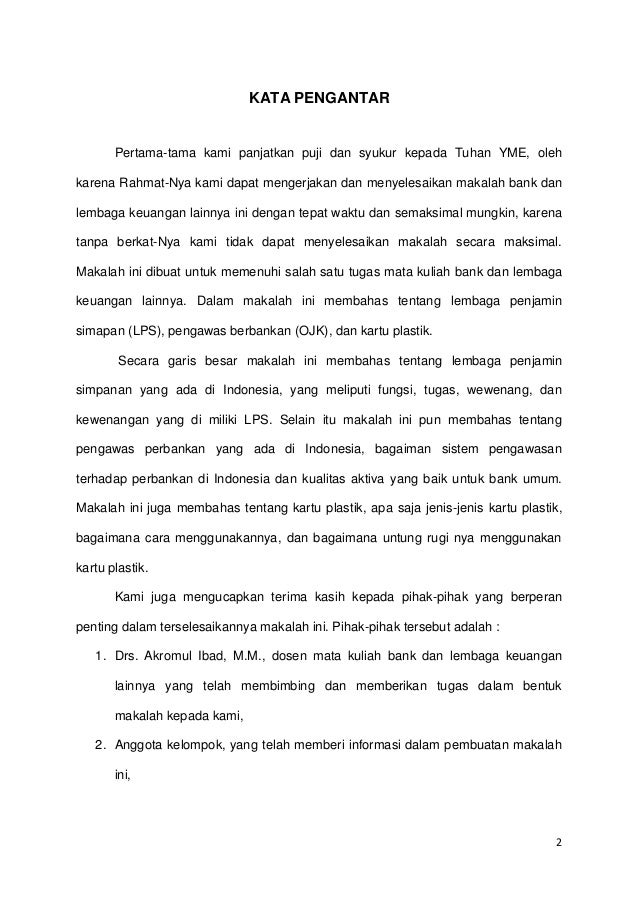 KATA PENGANTAR

Pertama-tama kami panjatkan puji dan syukur kepada Tuhan YME, oleh karena Rahmat-Nya kami dapat mengerjakan dan menyelesaikan makalah bank dan lembaga keuangan lainnya ini dengan tepat waktu dan semaksimal mungkin, karena tanpa berkat-Nya kami tidak dapat menyelesaikan makalah secara maksimal. Makalah ini dibuat untuk memenuhi salah satu tugas mata kuliah bank dan lembaga keuangan lainnya. Dalam makalah ini membahas tentang lembaga penjamin simapan (LPS), pengawas berbankan (OJK), dan kartu plastik.

Secara garis besar makalah ini membahas tentang lembaga penjamin simpanan yang ada di Indonesia, yang meliputi fungsi, tugas, wewenang, dan kewenangan yang di miliki LPS. Selain itu makalah ini pun membahas tentang pengawas perbankan yang ada di Indonesia, bagaiman sistem pengawasan terhadap perbankan di Indonesia dan kualitas aktiva yang baik untuk bank umum. Makalah ini juga membahas tentang kartu plastik, apa saja jenis-jenis kartu plastik, bagaimana cara menggunakannya, dan bagaimana untung rugi nya menggunakan kartu plastik.

Kami juga mengucapkan terima kasih kepada pihak-pihak yang berperan penting dalam terselesaikannya makalah ini. Pihak-pihak tersebut adalah :

1. Drs. Akromul Ibad, M.M., dosen mata kuliah bank dan lembaga keuangan lainnya yang telah membimbing dan memberikan tugas dalam bentuk makalah kepada kami,
2. Anggota kelompok, yang telah memberi informasi dalam pembuatan makalah ini,

2